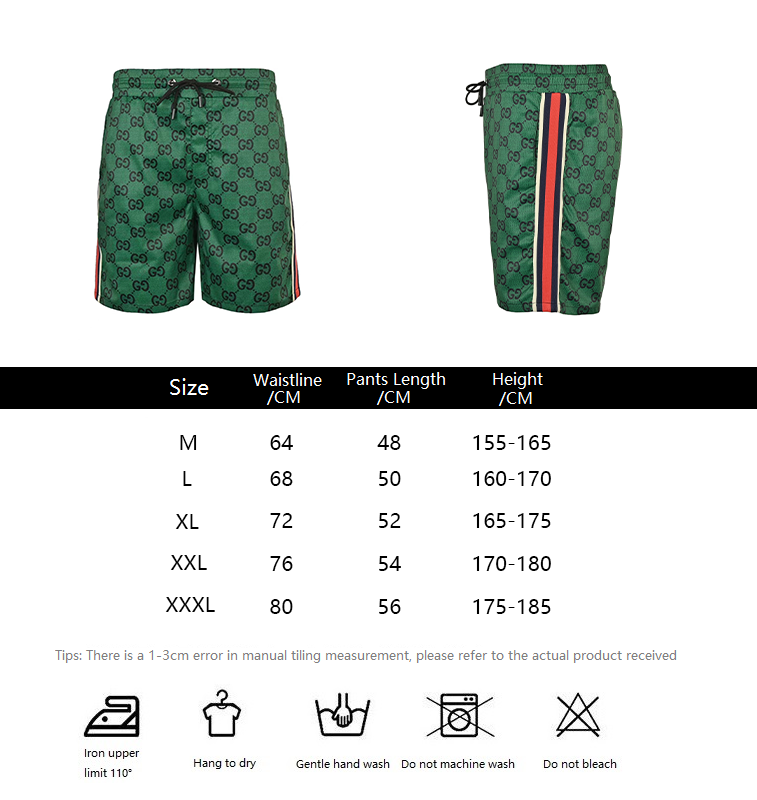 | Size | Waistline /CM | Pants Length /CM | Height /CM |
|---|---|---|---|
| M | 64 | 48 | 155-165 |
| L | 68 | 50 | 160-170 |
| XL | 72 | 52 | 165-175 |
| XXL | 76 | 54 | 170-180 |
| XXXL | 80 | 56 | 175-185 |

Tips: There is a 1-3cm error in manual tiling measurement, please refer to the actual product received

Iron upper limit 110°

Hang to dry

Gentle hand wash

Do not machine wash

Do not bleach